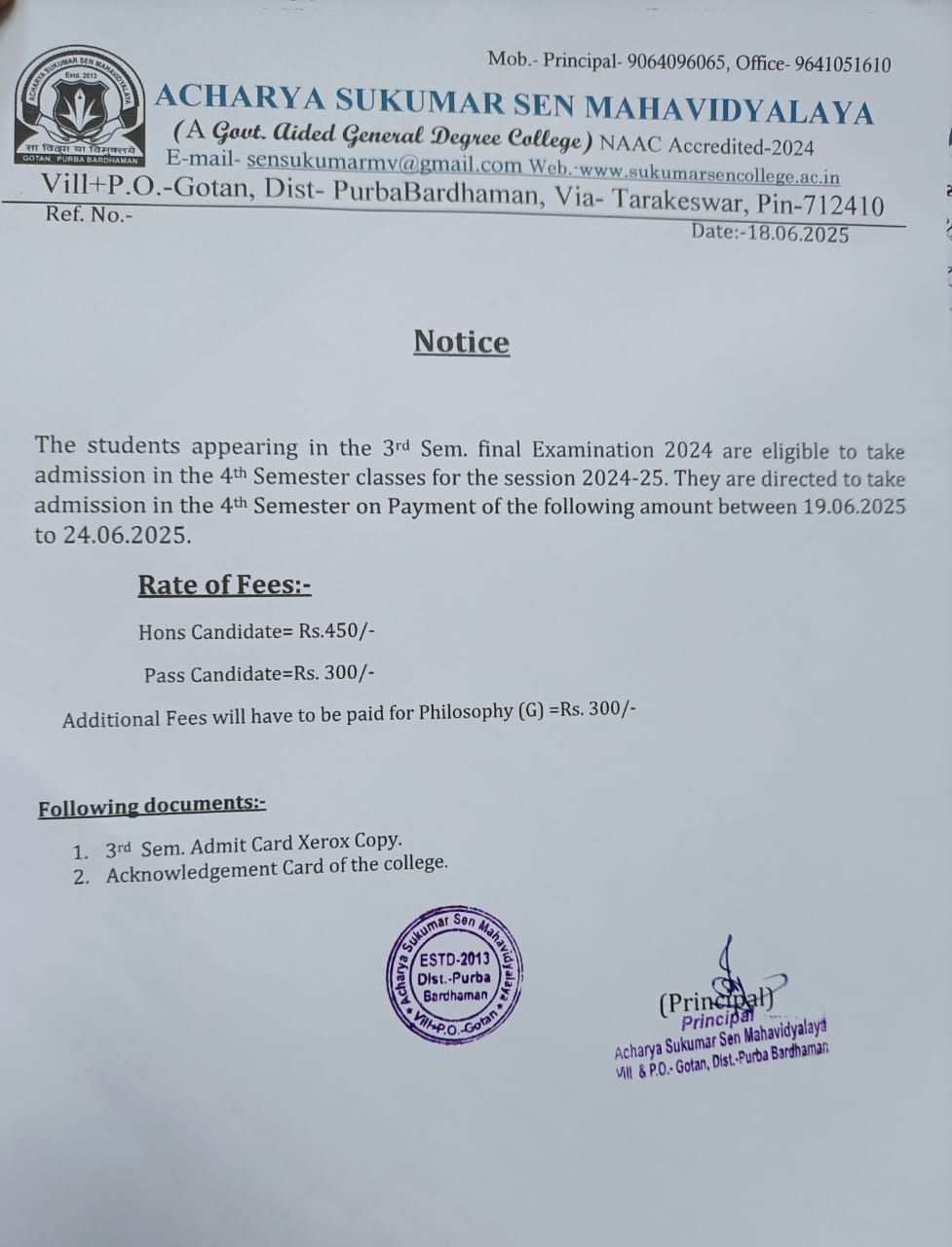 ACHARYA SUKUMAR SEN MAHAVIDYALAYA
Estd. 2013
सा विद्या या विमुक्तये
GOTAN, PURBA BARDHAMAN

Mob.- Principal- 9064096065, Office- 9641051610
ACHARYA SUKUMAR SEN MAHAVIDYALAYA
(A Govt. Aided General Degree College) NAAC Accredited-2024
E-mail- sensukumarmv@gmail.com Web.-www.sukumarsencollege.ac.in
Vill+P.O.-Gotan, Dist- PurbaBardhaman, Via- Tarakeswar, Pin-712410
Ref. No.-
Date:-18.06.2025

Notice

The students appearing in the 3rd Sem. final Examination 2024 are eligible to take admission in the 4th Semester classes for the session 2024-25. They are directed to take admission in the 4th Semester on Payment of the following amount between 19.06.2025 to 24.06.2025.

Rate of Fees:-

Hons Candidate= Rs.450/-

Pass Candidate=Rs. 300/-

Additional Fees will have to be paid for Philosophy (G) =Rs. 300/-

Following documents:-

1. 3rd Sem. Admit Card Xerox Copy.
2. Acknowledgement Card of the college.

Acharya Sukumar Sen Mahavidyalaya
ESTD-2013
Dist.-Purba Bardhaman
Vill+P.O.-Gotan

(Principal)
Principal
Acharya Sukumar Sen Mahavidyalaya
Vill & P.O.- Gotan, Dist.-Purba Bardhaman